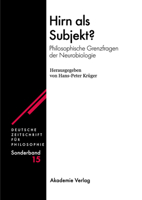 Hirn als Subjekt?

Philosophische Grenzfragen der Neurobiologie

Herausgegeben von Hans-Peter Krüger

DEUTSCHE ZEITSCHRIFT FÜR PHILOSOPHIE

Sonderband 15

Akademie Verlag